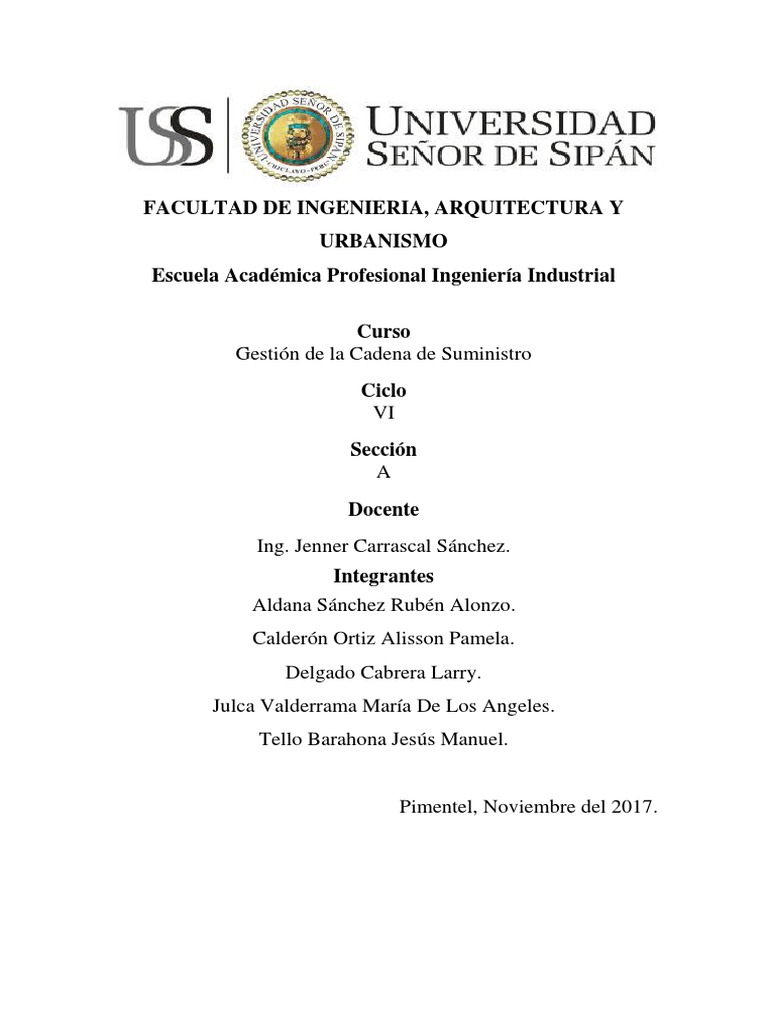 USS UNIVERSIDAD SEÑOR DE SIPÁN CHICLAYO - PERÚ

UNIVERSIDAD SEÑOR DE SIPÁN

FACULTAD DE INGENIERIA, ARQUITECTURA Y URBANISMO

Escuela Académica Profesional Ingeniería Industrial

Curso
Gestión de la Cadena de Suministro

Ciclo
VI

Sección
A

Docente

Ing. Jenner Carrascal Sánchez.

Integrantes

Aldana Sánchez Rubén Alonzo.

Calderón Ortiz Alisson Pamela.

Delgado Cabrera Larry.

Julca Valderrama María De Los Angeles.

Tello Barahona Jesús Manuel.

Pimentel, Noviembre del 2017.